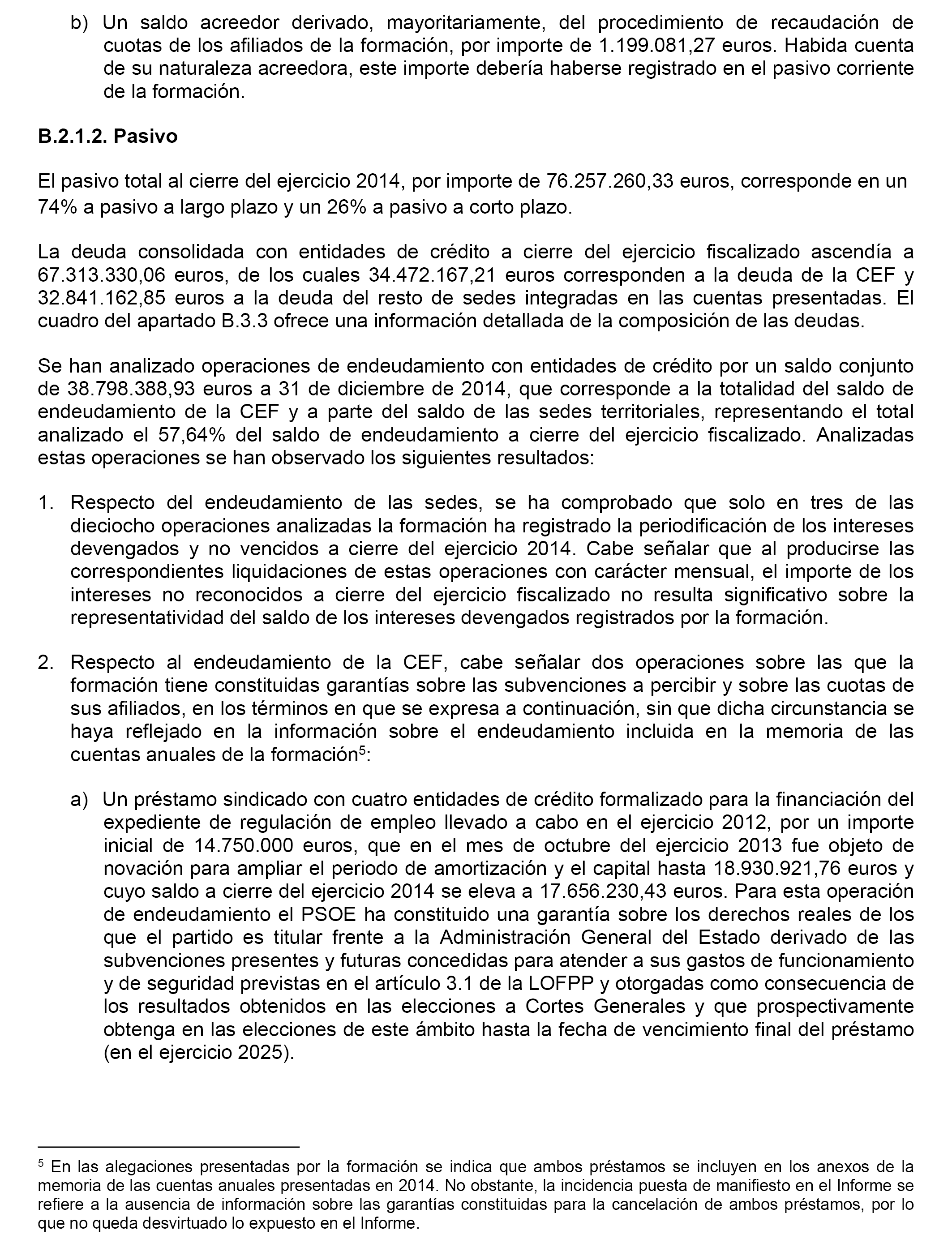 b) Un saldo acreedor derivado, mayoritariamente, del procedimiento de recaudación de cuotas de los afiliados de la formación, por importe de 1.199.081,27 euros. Habida cuenta de su naturaleza acreedora, este importe debería haberse registrado en el pasivo corriente de la formación.

B.2.1.2. Pasivo

El pasivo total al cierre del ejercicio 2014, por importe de 76.257.260,33 euros, corresponde en un 74% a pasivo a largo plazo y un 26% a pasivo a corto plazo.

La deuda consolidada con entidades de crédito a cierre del ejercicio fiscalizado ascendía a 67.313.330,06 euros, de los cuales 34.472.167,21 euros corresponden a la deuda de la CEF y 32.841.162,85 euros a la deuda del resto de sedes integradas en las cuentas presentadas. El cuadro del apartado B.3.3 ofrece una información detallada de la composición de las deudas.

Se han analizado operaciones de endeudamiento con entidades de crédito por un saldo conjunto de 38.798.388,93 euros a 31 de diciembre de 2014, que corresponde a la totalidad del saldo de endeudamiento de la CEF y a parte del saldo de las sedes territoriales, representando el total analizado el 57,64% del saldo de endeudamiento a cierre del ejercicio fiscalizado. Analizadas estas operaciones se han observado los siguientes resultados:

1. Respecto del endeudamiento de las sedes, se ha comprobado que solo en tres de las dieciocho operaciones analizadas la formación ha registrado la periodificación de los intereses devengados y no vencidos a cierre del ejercicio 2014. Cabe señalar que al producirse las correspondientes liquidaciones de estas operaciones con carácter mensual, el importe de los intereses no reconocidos a cierre del ejercicio fiscalizado no resulta significativo sobre la representatividad del saldo de los intereses devengados registrados por la formación.

2. Respecto al endeudamiento de la CEF, cabe señalar dos operaciones sobre las que la formación tiene constituidas garantías sobre las subvenciones a percibir y sobre las cuotas de sus afiliados, en los términos en que se expresa a continuación, sin que dicha circunstancia se haya reflejado en la información sobre el endeudamiento incluida en la memoria de las cuentas anuales de la formación$^5$:

a) Un préstamo sindicado con cuatro entidades de crédito formalizado para la financiación del expediente de regulación de empleo llevado a cabo en el ejercicio 2012, por un importe inicial de 14.750.000 euros, que en el mes de octubre del ejercicio 2013 fue objeto de novación para ampliar el periodo de amortización y el capital hasta 18.930.921,76 euros y cuyo saldo a cierre del ejercicio 2014 se eleva a 17.656.230,43 euros. Para esta operación de endeudamiento el PSOE ha constituido una garantía sobre los derechos reales de los que el partido es titular frente a la Administración General del Estado derivado de las subvenciones presentes y futuras concedidas para atender a sus gastos de funcionamiento y de seguridad previstas en el artículo 3.1 de la LOFPP y otorgadas como consecuencia de los resultados obtenidos en las elecciones a Cortes Generales y que prospectivamente obtenga en las elecciones de este ámbito hasta la fecha de vencimiento final del préstamo (en el ejercicio 2025).

$^5$ En las alegaciones presentadas por la formación se indica que ambos préstamos se incluyen en los anexos de la memoria de las cuentas anuales presentadas en 2014. No obstante, la incidencia puesta de manifiesto en el Informe se refiere a la ausencia de información sobre las garantías constituidas para la cancelación de ambos préstamos, por lo que no queda desvirtuado lo expuesto en el Informe.